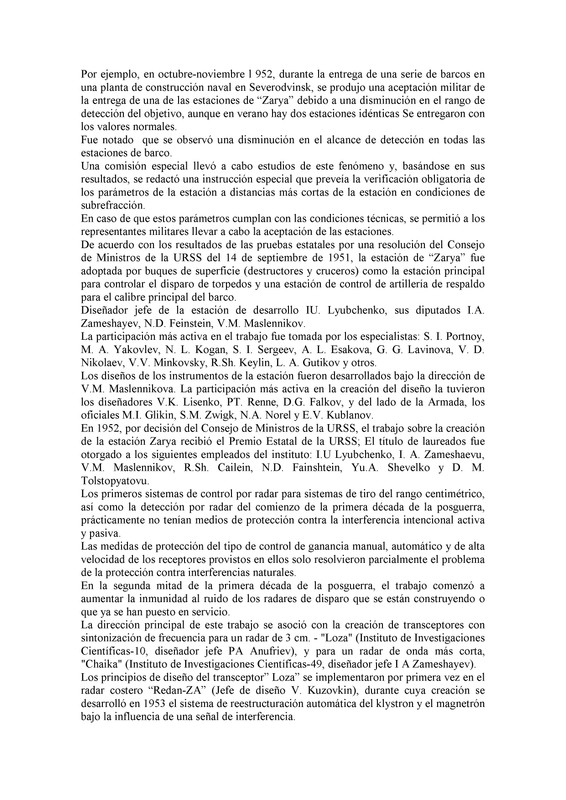 Por ejemplo, en octubre-noviembre l 952, durante la entrega de una serie de barcos en una planta de construcción naval en Severodvinsk, se produjo una aceptación militar de la entrega de una de las estaciones de “Zarya” debido a una disminución en el rango de detección del objetivo, aunque en verano hay dos estaciones idénticas Se entregaron con los valores normales.
Fue notado que se observó una disminución en el alcance de detección en todas las estaciones de barco.
Una comisión especial llevó a cabo estudios de este fenómeno y, basándose en sus resultados, se redactó una instrucción especial que preveía la verificación obligatoria de los parámetros de la estación a distancias más cortas de la estación en condiciones de subrefracción.
En caso de que estos parámetros cumplan con las condiciones técnicas, se permitió a los representantes militares llevar a cabo la aceptación de las estaciones.
De acuerdo con los resultados de las pruebas estatales por una resolución del Consejo de Ministros de la URSS del 14 de septiembre de 1951, la estación de “Zarya” fue adoptada por buques de superficie (destructores y cruceros) como la estación principal para controlar el disparo de torpedos y una estación de control de artillería de respaldo para el calibre principal del barco.
Diseñador jefe de la estación de desarrollo IU. Lyubchenko, sus diputados I.A. Zameshayev, N.D. Feinstein, V.M. Maslennikov.
La participación más activa en el trabajo fue tomada por los especialistas: S. I. Portnoy, M. A. Yakovlev, N. L. Kogan, S. I. Sergeev, A. L. Esakova, G. G. Lavinova, V. D. Nikolaev, V.V. Minkovsky, R.Sh. Keylin, L. A. Gutikov y otros.
Los diseños de los instrumentos de la estación fueron desarrollados bajo la dirección de V.M. Maslennikova. La participación más activa en la creación del diseño la tuvieron los diseñadores V.K. Lisenko, PT. Renne, D.G. Falkov, y del lado de la Armada, los oficiales M.I. Glikin, S.M. Zwigk, N.A. Norel y E.V. Kublanov.
En 1952, por decisión del Consejo de Ministros de la URSS, el trabajo sobre la creación de la estación Zarya recibió el Premio Estatal de la URSS; El título de laureados fue otorgado a los siguientes empleados del instituto: I.U Lyubchenko, I. A. Zameshaevu, V.M. Maslennikov, R.Sh. Cailein, N.D. Fainshtein, Yu.A. Shevelko y D. M. Tolstopyatovu.
Los primeros sistemas de control por radar para sistemas de tiro del rango centimétrico, así como la detección por radar del comienzo de la primera década de la posguerra, prácticamente no tenían medios de protección contra la interferencia intencional activa y pasiva.
Las medidas de protección del tipo de control de ganancia manual, automático y de alta velocidad de los receptores provistos en ellos solo resolvieron parcialmente el problema de la protección contra interferencias naturales.
En la segunda mitad de la primera década de la posguerra, el trabajo comenzó a aumentar la inmunidad al ruido de los radares de disparo que se están construyendo o que ya se han puesto en servicio.
La dirección principal de este trabajo se asoció con la creación de transceptores con sintonización de frecuencia para un radar de 3 cm. - "Loza" (Instituto de Investigaciones Científicas-10, diseñador jefe PA Anufriev), y para un radar de onda más corta, "Chaika" (Instituto de Investigaciones Científicas-49, diseñador jefe I A Zameshayev).
Los principios de diseño del transceptor" Loza" se implementaron por primera vez en el radar costero “Redan-ZA” (Jefe de diseño V. Kuzovkin), durante cuya creación se desarrolló en 1953 el sistema de reestructuración automática del klystron y el magnetrón bajo la influencia de una señal de interferencia.